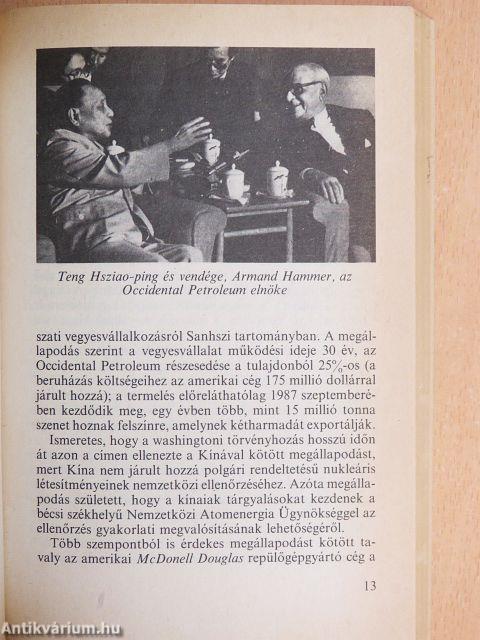 Teng Hsziao-ping és vendége, Armand Hammer, az Occidental Petroleum elnöke

szati vegyesvállalkozásról Sanhszi tartományban. A megállapodás szerint a vegyesvállalat működési ideje 30 év, az Occidental Petroleum részesedése a tulajdonból 25%-os (a beruházás költségeihez az amerikai cég 175 millió dollárral járult hozzá); a termelés előreláthatólag 1987 szeptemberében kezdődik meg, egy évben több, mint 15 millió tonna szenet hoznak felszínre, amelynek kétharmadát exportálják.

Ismeretes, hogy a washingtoni törvényhozás hosszú időn át azon a címen ellenezte a Kínával kötött megállapodást, mert Kína nem járult hozzá polgári rendeltetésű nukleáris létesítményeinek nemzetközi ellenőrzéséhez. Azóta megállapodás született, hogy a kínaiak tárgyalásokat kezdenek a bécsi székhelyű Nemzetközi Atomenergia Ügynökséggel az ellenőrzés gyakorlati megvalósításának lehetőségéről.

Több szempontból is érdekes megállapodást kötött tavaly az amerikai McDonell Douglas repülőgépgyártó cég a

13

Antikvárium.hu